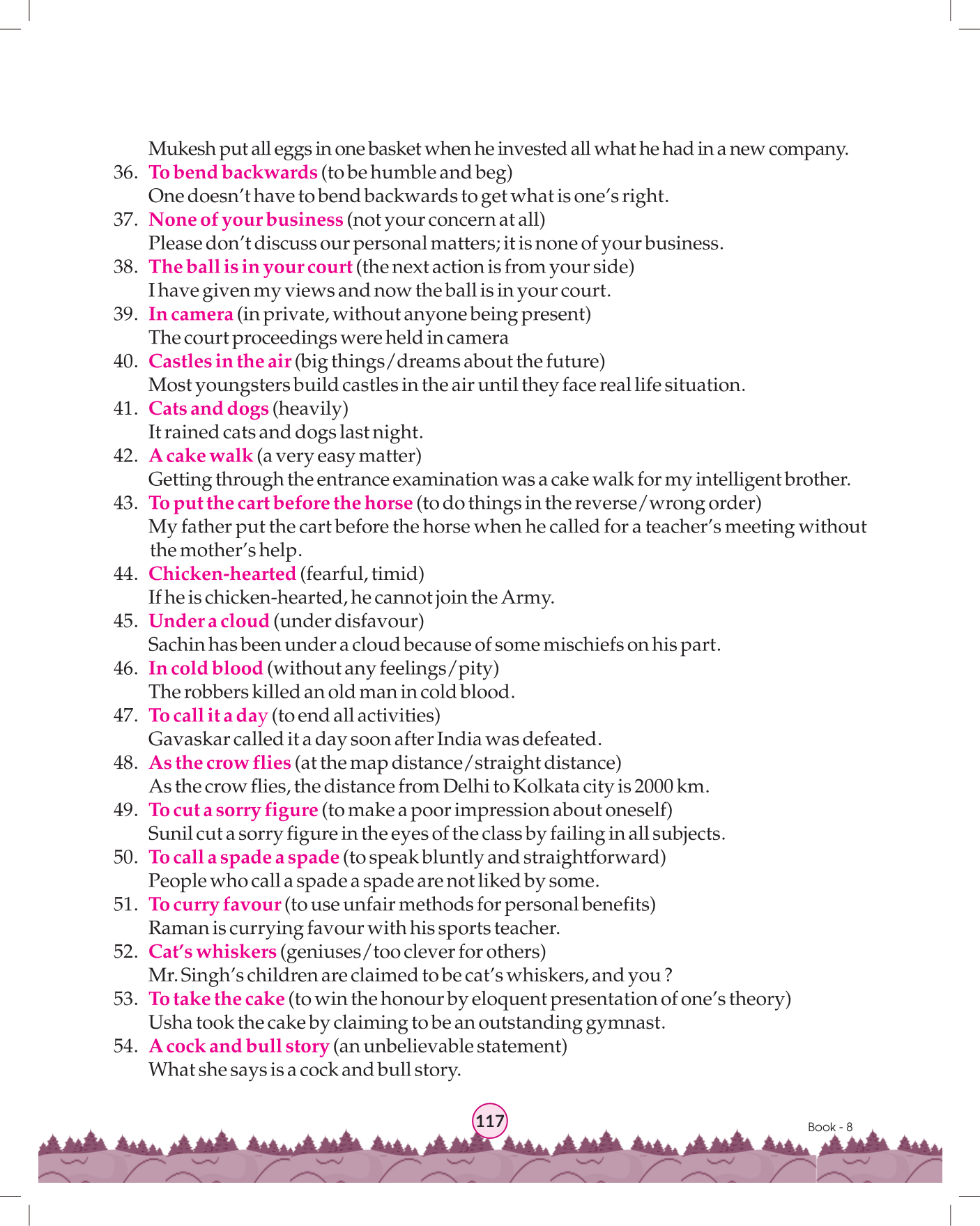 Mukesh put all eggs in one basket when he invested all what he had in a new company.

36. To bend backwards (to be humble and beg)
One doesn't have to bend backwards to get what is one's right.

37. None of your business (not your concern at all)
Please don't discuss our personal matters; it is none of your business.

38. The ball is in your court (the next action is from your side)
I have given my views and now the ball is in your court.

39. In camera (in private, without anyone being present)
The court proceedings were held in camera

40. Castles in the air (big things/dreams about the future)
Most youngsters build castles in the air until they face real life situation.

41. Cats and dogs (heavily)
It rained cats and dogs last night.

42. A cake walk (a very easy matter)
Getting through the entrance examination was a cake walk for my intelligent brother.

43. To put the cart before the horse (to do things in the reverse/wrong order)
My father put the cart before the horse when he called for a teacher's meeting without the mother's help.

44. Chicken-hearted (fearful, timid)
If he is chicken-hearted, he cannot join the Army.

45. Under a cloud (under disfavour)
Sachin has been under a cloud because of some mischiefs on his part.

46. In cold blood (without any feelings/pity)
The robbers killed an old man in cold blood.

47. To call it a day (to end all activities)
Gavaskar called it a day soon after India was defeated.

48. As the crow flies (at the map distance/straight distance)
As the crow flies, the distance from Delhi to Kolkata city is 2000 km.

49. To cut a sorry figure (to make a poor impression about oneself)
Sunil cut a sorry figure in the eyes of the class by failing in all subjects.

50. To call a spade a spade (to speak bluntly and straightforward)
People who call a spade a spade are not liked by some.

51. To curry favour (to use unfair methods for personal benefits)
Raman is currying favour with his sports teacher.

52. Cat's whiskers (geniuses/too clever for others)
Mr. Singh's children are claimed to be cat's whiskers, and you ?

53. To take the cake (to win the honour by eloquent presentation of one's theory)
Usha took the cake by claiming to be an outstanding gymnast.

54. A cock and bull story (an unbelievable statement)
What she says is a cock and bull story.

117

Book - 8